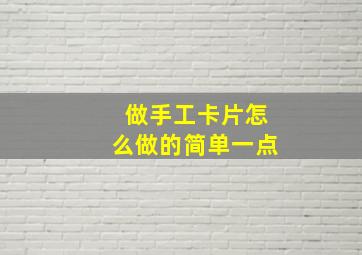 做手工卡片怎么做的简单一点